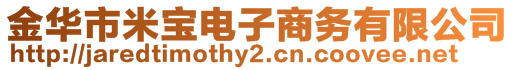 金华市米宝电子商务有限公司
http://jaredtimothy2.cn.coovee.net